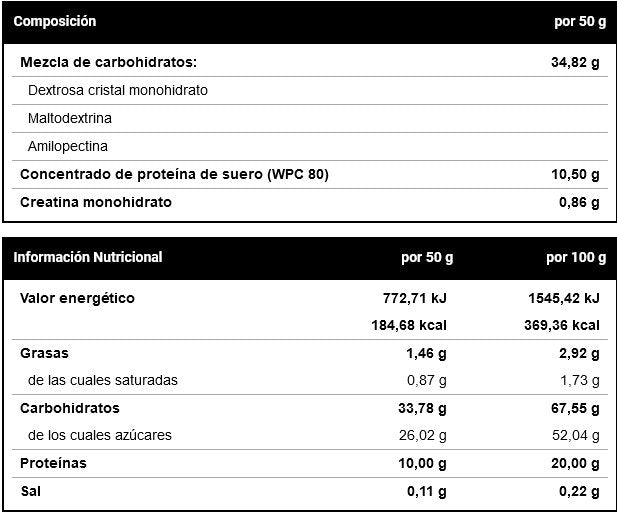 | Composición | por 50 g |
|---|---|
| Mezcla de carbohidratos: | 34,82 g |
| Dextrosa cristal monohidrato | |
| Maltodextrina | |
| Amilopectina | |
| Concentrado de proteína de suero (WPC 80) | 10,50 g |
| Creatina monohidrato | 0,86 g |

| Información Nutricional | por 50 g | por 100 g |
|---|---|---|
| Valor energético | 772,71 kJ | 1545,42 kJ |
| | 184,68 kcal | 369,36 kcal |
| Grasas | 1,46 g | 2,92 g |
| de las cuales saturadas | 0,87 g | 1,73 g |
| Carbohidratos | 33,78 g | 67,55 g |
| de los cuales azúcares | 26,02 g | 52,04 g |
| Proteínas | 10,00 g | 20,00 g |
| Sal | 0,11 g | 0,22 g |